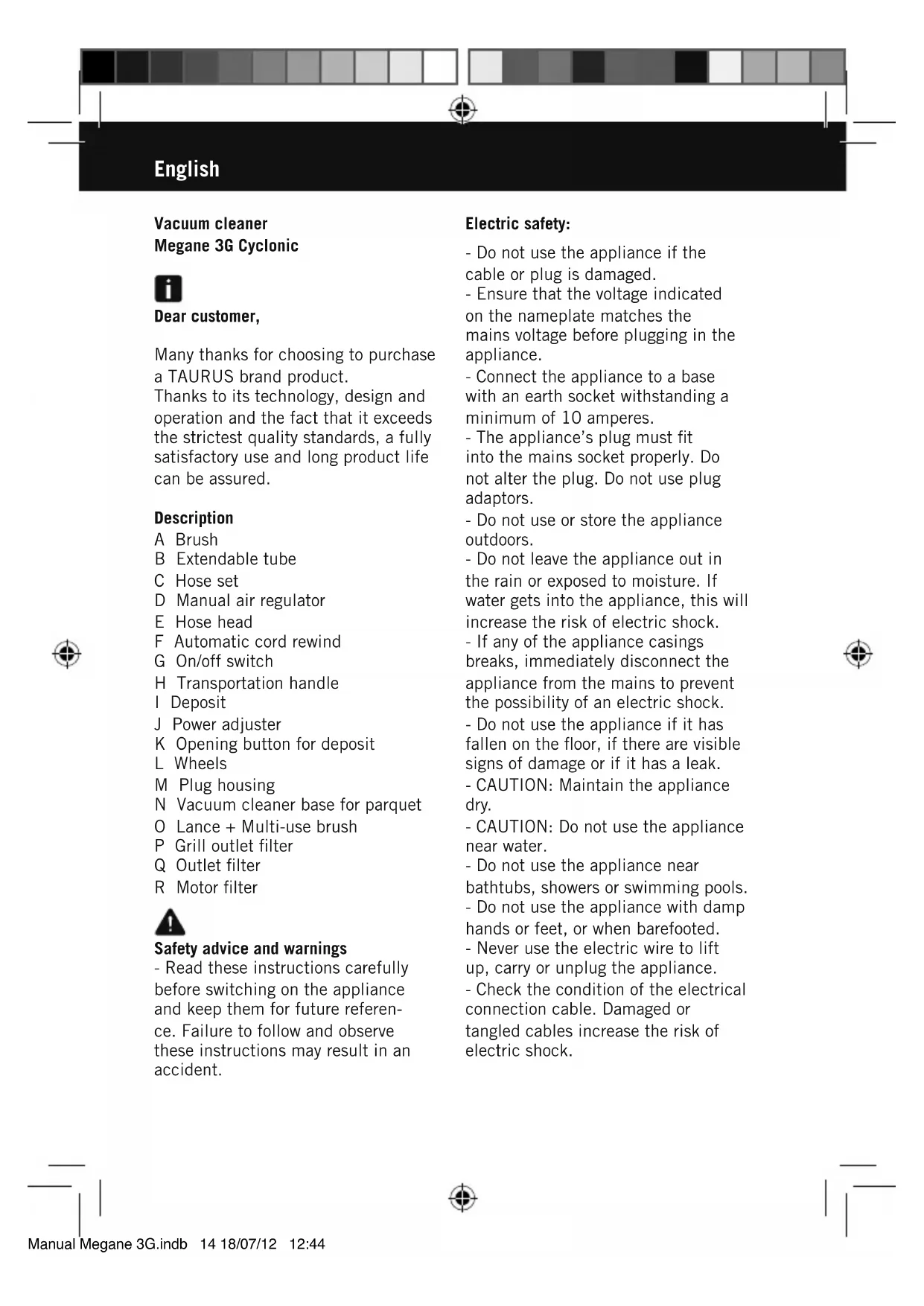 English

Vacuum cleaner
Megane 3G Cyclonic

Dear customer,

Many thanks for choosing to purchase a TAURUS brand product.
Thanks to its technology, design and operation and the fact that it exceeds the strictest quality standards, a fully satisfactory use and long product life can be assured.

Description
A Brush
B Extendable tube
C Hose set
D Manual air regulator
E Hose head
F Automatic cord rewind
G On/off switch
H Transportation handle
I Deposit
J Power adjuster
K Opening button for deposit
L Wheels
M Plug housing
N Vacuum cleaner base for parquet
O Lance + Multi-use brush
P Grill outlet filter
Q Outlet filter
R Motor filter

Safety advice and warnings
- Read these instructions carefully before switching on the appliance and keep them for future reference. Failure to follow and observe these instructions may result in an accident.

Electric safety:

- Do not use the appliance if the cable or plug is damaged.
- Ensure that the voltage indicated on the nameplate matches the mains voltage before plugging in the appliance.
- Connect the appliance to a base with an earth socket withstanding a minimum of 10 amperes.
- The appliance's plug must fit into the mains socket properly. Do not alter the plug. Do not use plug adaptors.
- Do not use or store the appliance outdoors.
- Do not leave the appliance out in the rain or exposed to moisture. If water gets into the appliance, this will increase the risk of electric shock.
- If any of the appliance casings breaks, immediately disconnect the appliance from the mains to prevent the possibility of an electric shock.
- Do not use the appliance if it has fallen on the floor, if there are visible signs of damage or if it has a leak.
- CAUTION: Maintain the appliance dry.
- CAUTION: Do not use the appliance near water.
- Do not use the appliance near bathtubs, showers or swimming pools.
- Do not use the appliance with damp hands or feet, or when barefooted.
- Never use the electric wire to lift up, carry or unplug the appliance.
- Check the condition of the electrical connection cable. Damaged or tangled cables increase the risk of electric shock.

Manual Megane 3G.indb 14 18/07/12 12:44